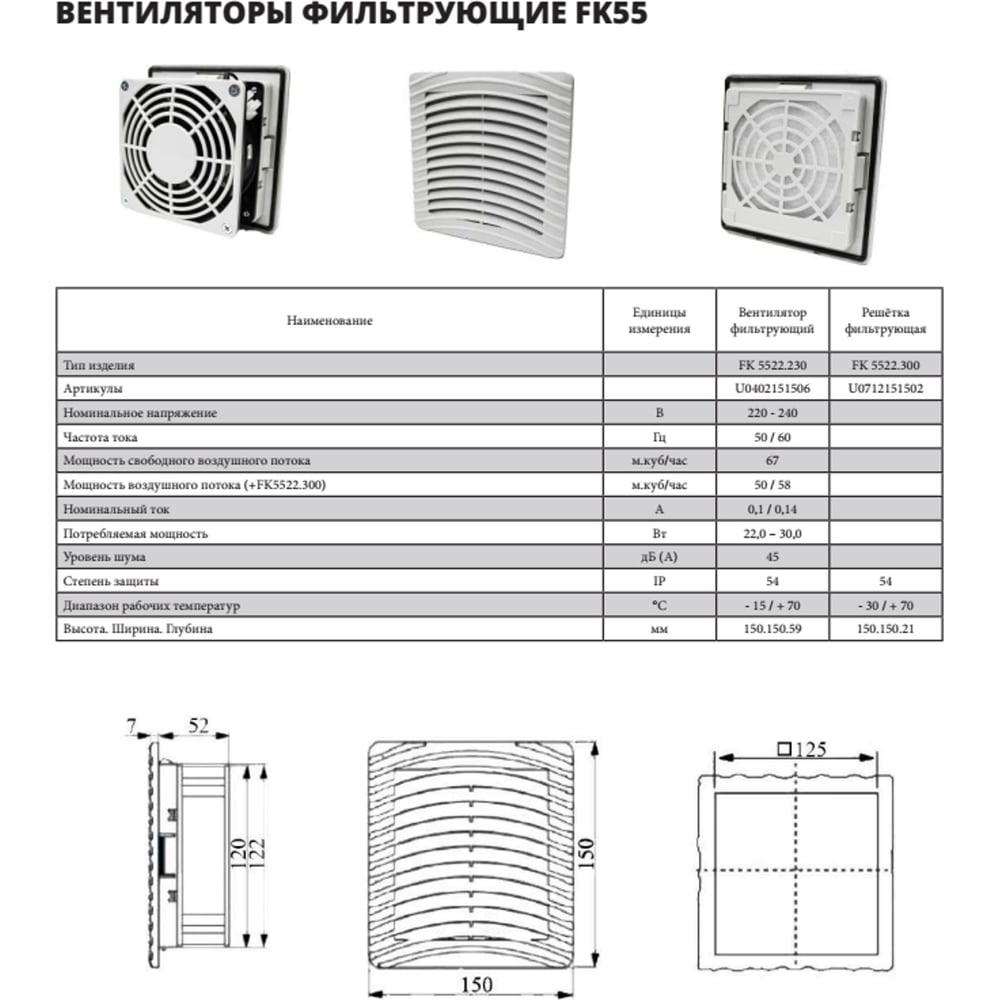 ВЕНТИЛЯТОРЫ ФИЛЬТРУЮЩИЕ FK55

| Наименование | Единицы измерения | Вентилятор фильтрующий | Решётка фильтрующая |
|---|---|---|---|
| Тип изделия | | FK 5522.230 | FK 5522.300 |
| Артикулы | | U0402151506 | U0712151502 |
| Номинальное напряжение | В | 220 - 240 | |
| Частота тока | Гц | 50 / 60 | |
| Мощность свободного воздушного потока | м.куб/час | 67 | |
| Мощность воздушного потока (+FK5522.300) | м.куб/час | 50 / 58 | |
| Номинальный ток | А | 0,1 / 0,14 | |
| Потребляемая мощность | Вт | 22,0 – 30,0 | |
| Уровень шума | дБ (А) | 45 | |
| Степень защиты | IP | 54 | 54 |
| Диапазон рабочих температур | °C | - 15 / + 70 | - 30 / + 70 |
| Высота. Ширина. Глубина | мм | 150.150.59 | 150.150.21 |

7
52
120
122
150
150
□125